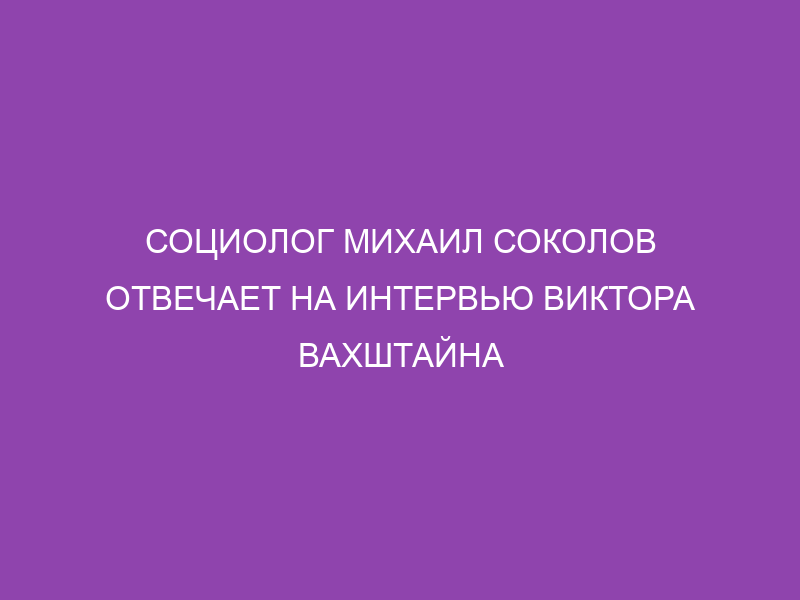 СОЦИОЛОГ МИХАИЛ СОКОЛОВ ОТВЕЧАЕТ НА ИНТЕРВЬЮ ВИКТОРА ВАХШТАЙНА